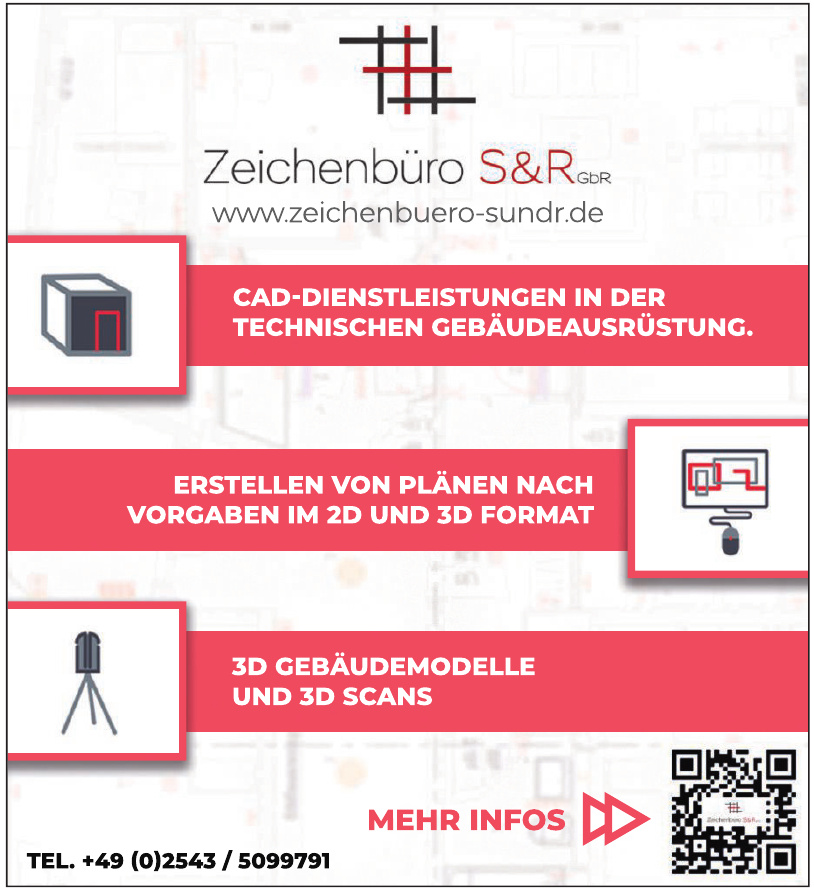 Zeichenbüro S&R GbR
www.zeichenbuero-sundr.de

CAD-DIENSTLEISTUNGEN IN DER TECHNISCHEN GEBÄUDEAUSRÜSTUNG.

ERSTELLEN VON PLÄNEN NACH VORGABEN IM 2D UND 3D FORMAT

3D GEBÄUDEMODELLE UND 3D SCANS

MEHR INFOS

Zeichenbüro S&R

TEL. +49 (0)2543 / 5099791